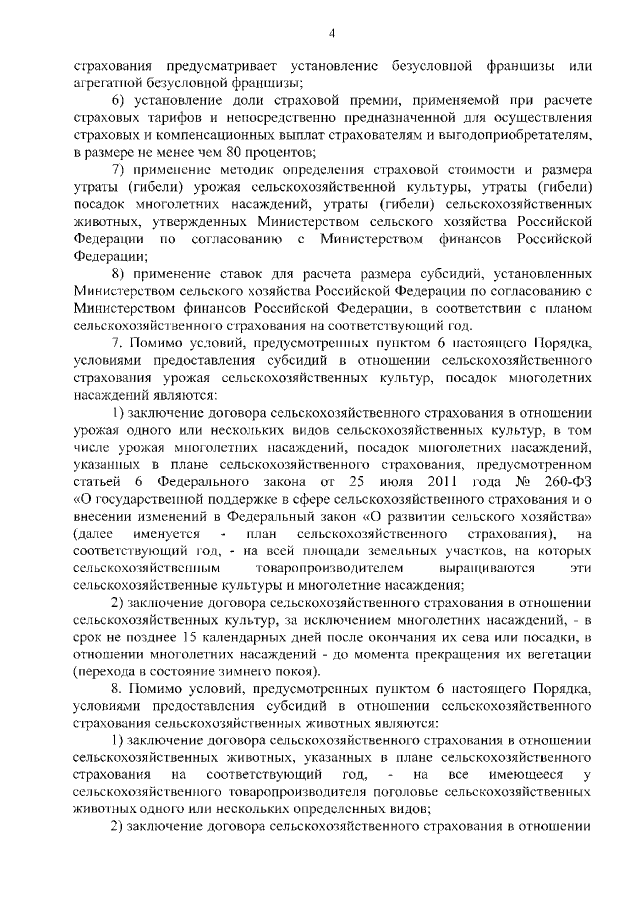 4

страхования предусматривает установление безусловной франшизы или агрегатной безусловной франшизы;

6) установление доли страховой премии, применяемой при расчете страховых тарифов и непосредственно предназначенной для осуществления страховых и компенсационных выплат страхователям и выгодоприобретателям, в размере не менее чем 80 процентов;

7) применение методик определения страховой стоимости и размера утраты (гибели) урожая сельскохозяйственной культуры, утраты (гибели) посадок многолетних насаждений, утраты (гибели) сельскохозяйственных животных, утвержденных Министерством сельского хозяйства Российской Федерации по согласованию с Министерством финансов Российской Федерации;

8) применение ставок для расчета размера субсидий, установленных Министерством сельского хозяйства Российской Федерации по согласованию с Министерством финансов Российской Федерации, в соответствии с планом сельскохозяйственного страхования на соответствующий год.

7. Помимо условий, предусмотренных пунктом 6 настоящего Порядка, условиями предоставления субсидий в отношении сельскохозяйственного страхования урожая сельскохозяйственных культур, посадок многолетних насаждений являются:

1) заключение договора сельскохозяйственного страхования в отношении урожая одного или нескольких видов сельскохозяйственных культур, в том числе урожая многолетних насаждений, посадок многолетних насаждений, указанных в плане сельскохозяйственного страхования, предусмотренном статьей 6 Федерального закона от 25 июля 2011 года № 260-ФЗ «О государственной поддержке в сфере сельскохозяйственного страхования и о внесении изменений в Федеральный закон «О развитии сельского хозяйства» (далее именуется - план сельскохозяйственного страхования), на соответствующий год, - на всей площади земельных участков, на которых сельскохозяйственным товаропроизводителем выращиваются эти сельскохозяйственные культуры и многолетние насаждения;

2) заключение договора сельскохозяйственного страхования в отношении сельскохозяйственных культур, за исключением многолетних насаждений, - в срок не позднее 15 календарных дней после окончания их сева или посадки, в отношении многолетних насаждений - до момента прекращения их вегетации (перехода в состояние зимнего покоя).

8. Помимо условий, предусмотренных пунктом 6 настоящего Порядка, условиями предоставления субсидий в отношении сельскохозяйственного страхования сельскохозяйственных животных являются:

1) заключение договора сельскохозяйственного страхования в отношении сельскохозяйственных животных, указанных в плане сельскохозяйственного страхования на соответствующий год, - на все имеющееся у сельскохозяйственного товаропроизводителя поголовье сельскохозяйственных животных одного или нескольких определенных видов;

2) заключение договора сельскохозяйственного страхования в отношении